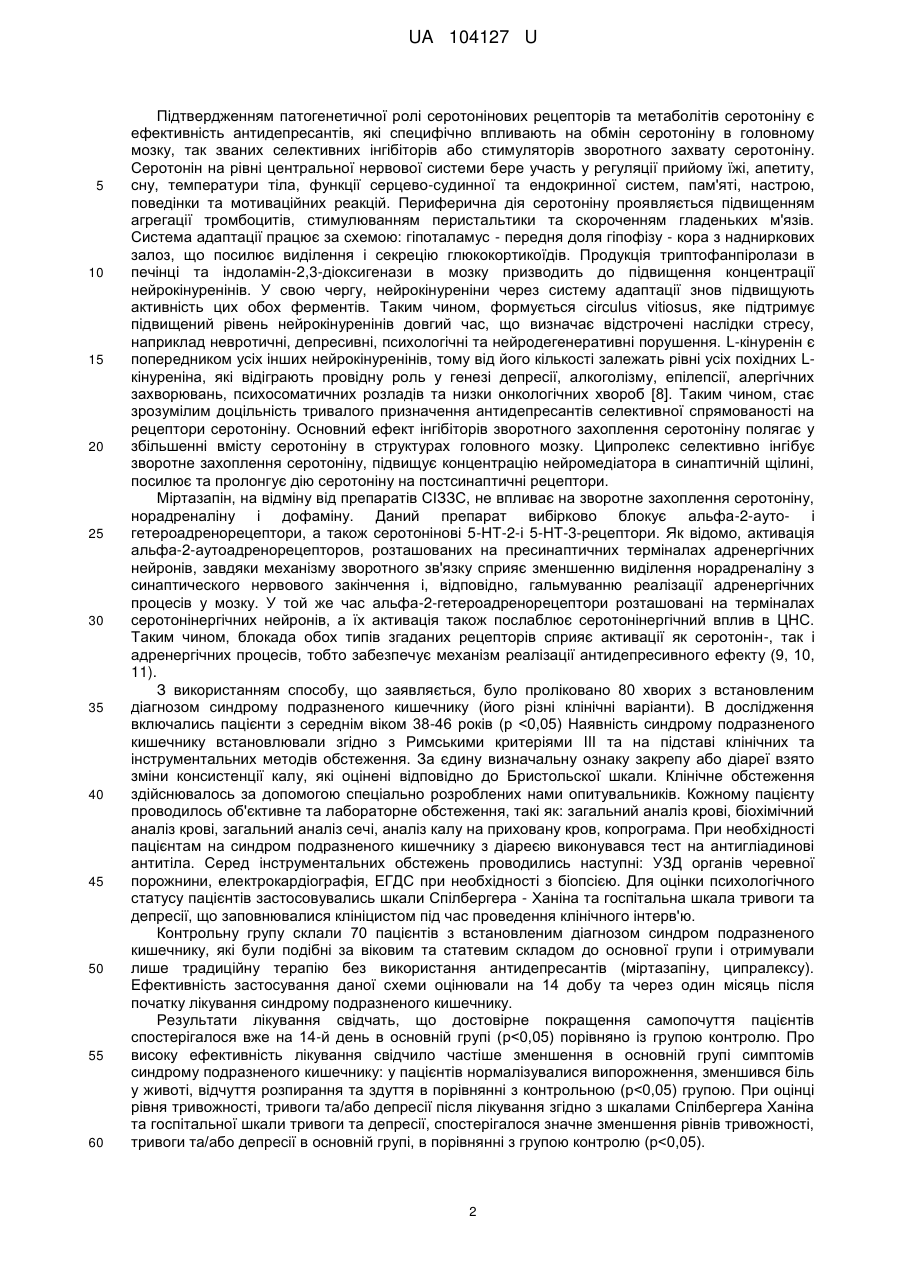 UA 104127 U

Підтвердженням патогенетичної ролі серотонінових рецепторів та метаболітів серотоніну є ефективність антидепресантів, які специфічно впливають на обмін серотоніну в головному мозку, так званих селективних інгібіторів або стимуляторів зворотного захвату серотоніну. Серотонін на рівні центральної нервової системи бере участь у регуляції прийому їжі, апетиту, сну, температури тіла, функції серцево-судинної та ендокринної систем, пам'яті, настрою, поведінки та мотиваційних реакцій. Периферична дія серотоніну проявляється підвищенням агрегації тромбоцитів, стимулюванням перистальтики та скороченням гладеньких м'язів. Система адаптації працює за схемою: гіпоталамус - передня доля гіпофізу - кора з надниркових залоз, що посилює виділення і секрецію глюкокортикоїдів. Продукція триптофанпіролази в печінці та індоламін-2,3-діоксигенази в мозку призводить до підвищення концентрації нейрокінуренінів. У свою чергу, нейрокінуреніни через систему адаптації знов підвищують активність цих обох ферментів. Таким чином, формується circulus vitiosus, яке підтримує підвищений рівень нейрокінуренінів довгий час, що визначає відстрочені наслідки стресу, наприклад невротичні, депресивні, психологічні та нейродегенеративні порушення. L-кінуренін є попередником усіх інших нейрокінуренінів, тому від його кількості залежать рівні усіх похідних L-кінуреніна, які відіграють провідну роль у генезі депресії, алкоголізму, епілепсії, алергічних захворювань, психосоматичних розладів та низки онкологічних хвороб [8]. Таким чином, стає зрозумілим доцільність тривалого призначення антидепресантів селективної спрямованості на рецептори серотоніну. Основний ефект інгібіторів зворотного захоплення серотоніну полягає у збільшенні вмісту серотоніну в структурах головного мозку. Ципролекс селективно інгібує зворотне захоплення серотоніну, підвищує концентрацію нейромедіатора в синаптичній щілині, посилює та пролонгує дію серотоніну на постсинаптичні рецептори.

Міртазапін, на відміну від препаратів СІЗЗС, не впливає на зворотне захоплення серотоніну, норадреналіну і дофаміну. Даний препарат вибірково блокує альфа-2-ауто- і гетероадренорецептори, а також серотонінові 5-НТ-2-і 5-НТ-3-рецептори. Як відомо, активація альфа-2-аутоадренорецепторів, розташованих на пресинаптичних терміналах адренергічних нейронів, завдяки механізму зворотного зв'язку сприяє зменшенню виділення норадреналіну з синаптического нервового закінчення і, відповідно, гальмуванню реалізації адренергічних процесів у мозку. У той же час альфа-2-гетероадренорецептори розташовані на терміналах серотонінергічних нейронів, а їх активація також послаблює серотонінергічний вплив в ЦНС. Таким чином, блокада обох типів згаданих рецепторів сприяє активації як серотонін-, так і адренергічних процесів, тобто забезпечує механізм реалізації антидепресивного ефекту (9, 10, 11).

З використанням способу, що заявляється, було проліковано 80 хворих з встановленим діагнозом синдрому подразненого кишечнику (його різні клінічні варіанти). В дослідження включались пацієнти з середнім віком 38-46 років (р <0,05) Наявність синдрому подразненого кишечнику встановлювали згідно з Римськими критеріями III та на підставі клінічних та інструментальних методів обстеження. За єдину визначальну ознаку закрепу або діареї взято зміни консистенції калу, які оцінені відповідно до Бристольської шкали. Клінічне обстеження здійснювалось за допомогою спеціально розроблених нами опитувальників. Кожному пацієнту проводилось об'єктивне та лабораторне обстеження, такі як: загальний аналіз крові, біохімічний аналіз крові, загальний аналіз сечі, аналіз калу на приховану кров, копрограма. При необхідності пацієнтам на синдром подразненого кишечнику з діареєю виконувався тест на антигліадинові антитіла. Серед інструментальних обстежень проводились наступні: УЗД органів черевної порожнини, електрокардіографія, ЕГДС при необхідності з біопсією. Для оцінки психологічного статусу пацієнтів застосовувались шкали Спілбергера - Ханіна та госпітальна шкала тривоги та депресії, що заповнювалися клініцистом під час проведення клінічного інтерв'ю.

Контрольну групу склали 70 пацієнтів з встановленим діагнозом синдром подразненого кишечнику, які були подібні за віковим та статевим складом до основної групи і отримували лише традиційну терапію без використання антидепресантів (міртазапіну, ципралексу). Ефективність застосування даної схеми оцінювали на 14 добу та через один місяць після початку лікування синдрому подразненого кишечнику.

Результати лікування свідчать, що достовірне покращення самопочуття пацієнтів спостерігалося вже на 14-й день в основній групі (р<0,05) порівняно із групою контролю. Про високу ефективність лікування свідчило частіше зменшення в основній групі симптомів синдрому подразненого кишечнику: у пацієнтів нормалізувалися випорожнення, зменшився біль у животі, відчуття розпирання та здуття в порівнянні з контрольною (р<0,05) групою. При оцінці рівня тривожності, тривоги та/або депресії після лікування згідно з шкалами Спілбергера Ханіна та госпітальної шкали тривоги та депресії, спостерігалося значне зменшення рівнів тривожності, тривоги та/або депресії в основній групі, в порівнянні з групою контролю (р<0,05).

5
10
15
20
25
30
35
40
45
50
55
60

2